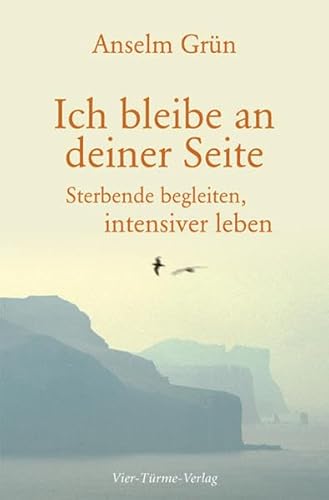 Anselm Grün

Ich bleibe an deiner Seite

Sterbende begleiten, intensiver leben

Vier-Türme-Verlag